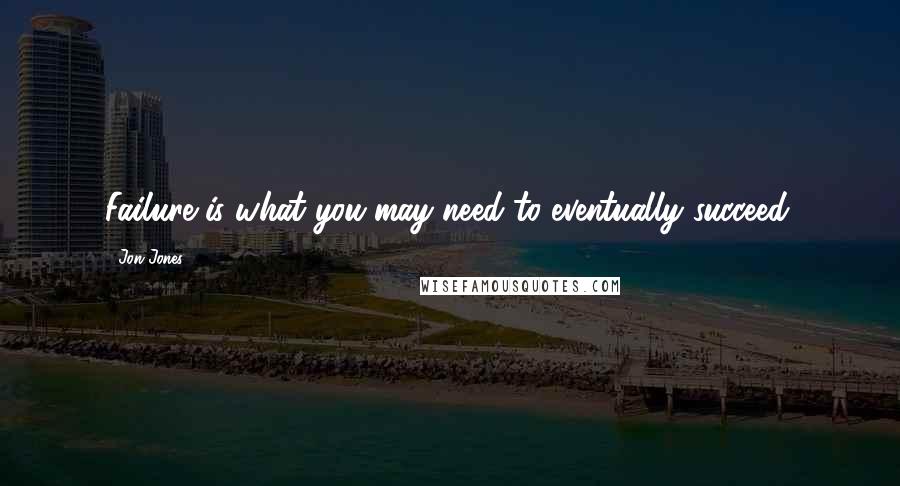 Failure is what you may need to eventually succeed.

Jon Jones

WISEFAMOUSQUOTES.COM